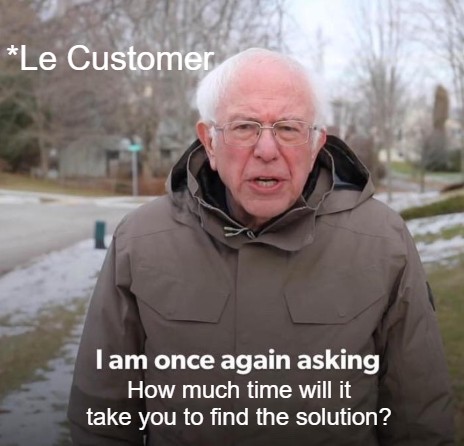 *Le Customer

I am once again asking
How much time will it take you to find the solution?